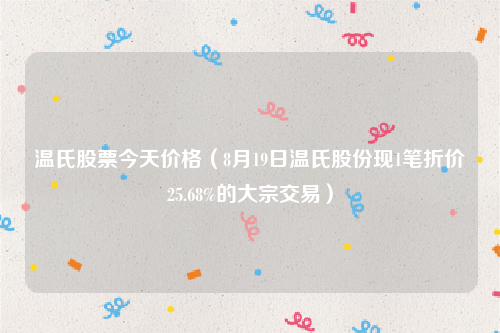 温氏股票今天价格（8月19日温氏股份现1笔折价25.68%的大宗交易）